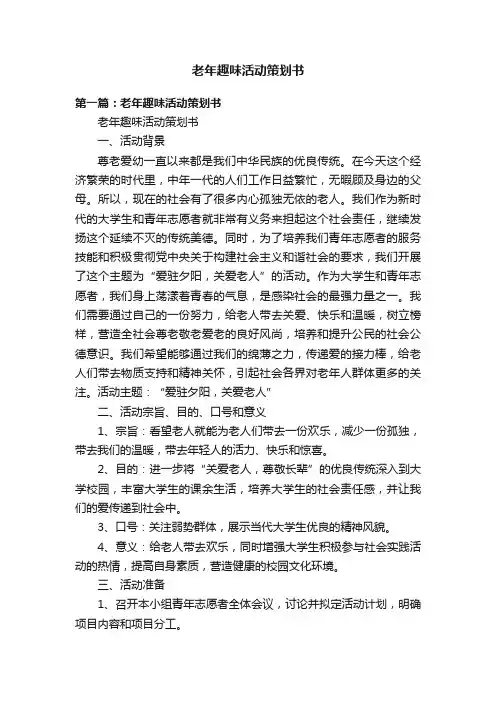 老年趣味活动策划书

第一篇：老年趣味活动策划书

老年趣味活动策划书

一、活动背景

尊老爱幼一直以来都是我们中华民族的优良传统。在今天这个经济繁荣的时代里，中年一代的人们工作日益繁忙，无暇顾及身边的父母。所以，现在的社会有了很多内心孤独无依的老人。我们作为新时代的大学生和青年志愿者就非常有义务来担起这个社会责任，继续发扬这个延续不灭的传统美德。同时，为了培养我们青年志愿者的服务技能和积极贯彻党中央关于构建社会主义和谐社会的要求，我们开展了这个主题为“爱驻夕阳，关爱老人”的活动。作为大学生和青年志愿者，我们身上荡漾着青春的气息，是感染社会的最强力量之一。我们需要通过自己的一份努力，给老人带去关爱、快乐和温暖，树立榜样，营造全社会尊老敬老爱老的良好风尚，培养和提升公民的社会公德意识。我们希望能够通过我们的绵薄之力，传递爱的接力棒，给老人们带去物质支持和精神关怀，引起社会各界对老年人群体更多的关注。活动主题：“爱驻夕阳，关爱老人”

二、活动宗旨、目的、口号和意义

1、宗旨：看望老人就能为老人们带去一份欢乐，减少一份孤独，带去我们的温暖，带去年轻人的活力、快乐和惊喜。

2、目的：进一步将“关爱老人，尊敬长辈”的优良传统深入到大学校园，丰富大学生的课余生活，培养大学生的社会责任感，并让我们的爱传递到社会中。

3、口号：关注弱势群体，展示当代大学生优良的精神风貌。

4、意义：给老人带去欢乐，同时增强大学生积极参与社会实践活动的热情，提高自身素质，营造健康的校园文化环境。

三、活动准备

1、召开本小组青年志愿者全体会议，讨论并拟定活动计划，明确项目内容和项目分工。